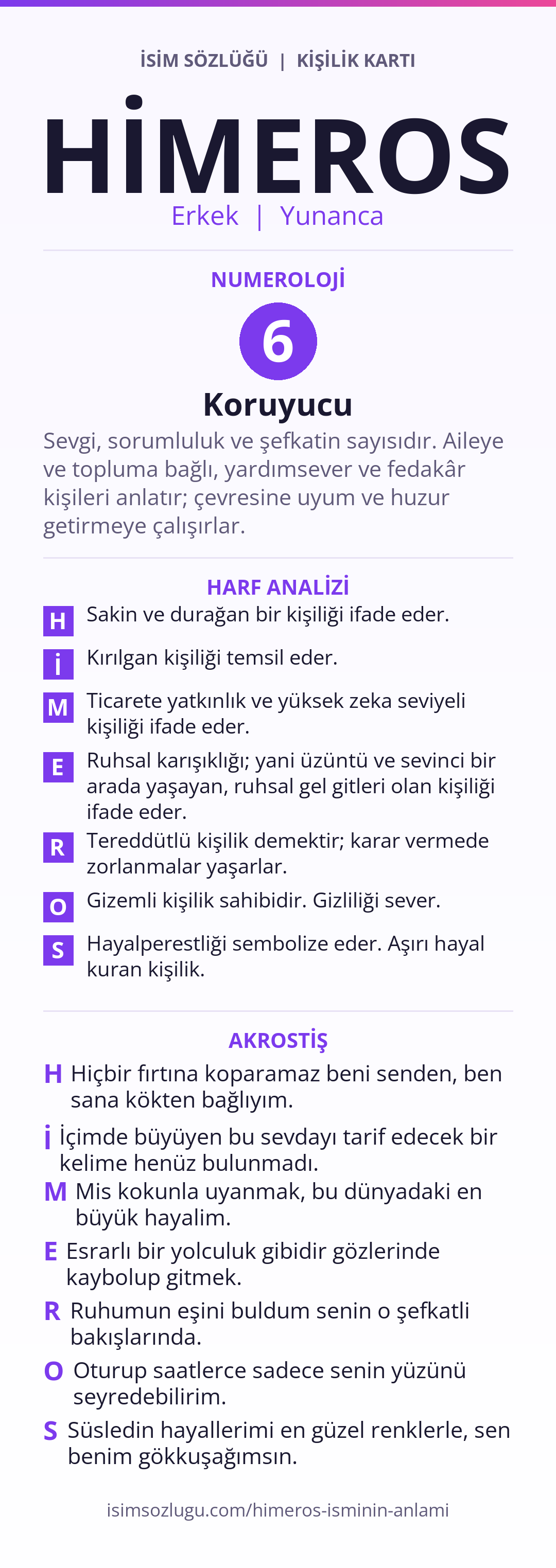 İSİM SÖZLÜĞÜ | KİŞİLİK KARTI

HİMEROS

Erkek | Yunanca

NUMEROLOJİ

6

Koruyucu

Sevgi, sorumluluk ve şefkatin sayısıdır. Aileye ve topluma bağlı, yardımsever ve fedakâr kişileri anlatır; çevresine uyum ve huzur getirmeye çalışırlar.

HARF ANALİZİ

H Sakin ve durağan bir kişiliği ifade eder.

İ Kırılgan kişiliği temsil eder.

M Ticarete yatkınlık ve yüksek zeka seviyeli kişiliği ifade eder.

E Ruhsal karışıklığı; yani üzüntü ve sevinci bir arada yaşayan, ruhsal gel gitleri olan kişiliği ifade eder.

R Tereddütlü kişilik demektir; karar vermede zorlanmalar yaşarlar.

O Gizemli kişilik sahibidir. Gizliliği sever.

S Hayalperestliği sembolize eder. Aşırı hayal kuran kişilik.

AKROSTİŞ

H Hiçbir fırtına koparamaz beni senden, ben sana kökten bağlıyım.

İ İçimde büyüyen bu sevdayı tarif edecek bir kelime henüz bulunmadı.

M Mis kokunla uyanmak, bu dünyadaki en büyük hayalim.

E Esrarlı bir yolculuk gibidir gözlerinde kaybolup gitmek.

R Ruhumun eşini buldum senin o şefkatli bakışlarında.

O Oturup saatlerce sadece senin yüzünü seyredebilirim.

S Süsledin hayallerimi en güzel renklerle, sen benim gökkuşağımsın.

isimsozlugu.com/himeros-isminin-anlami